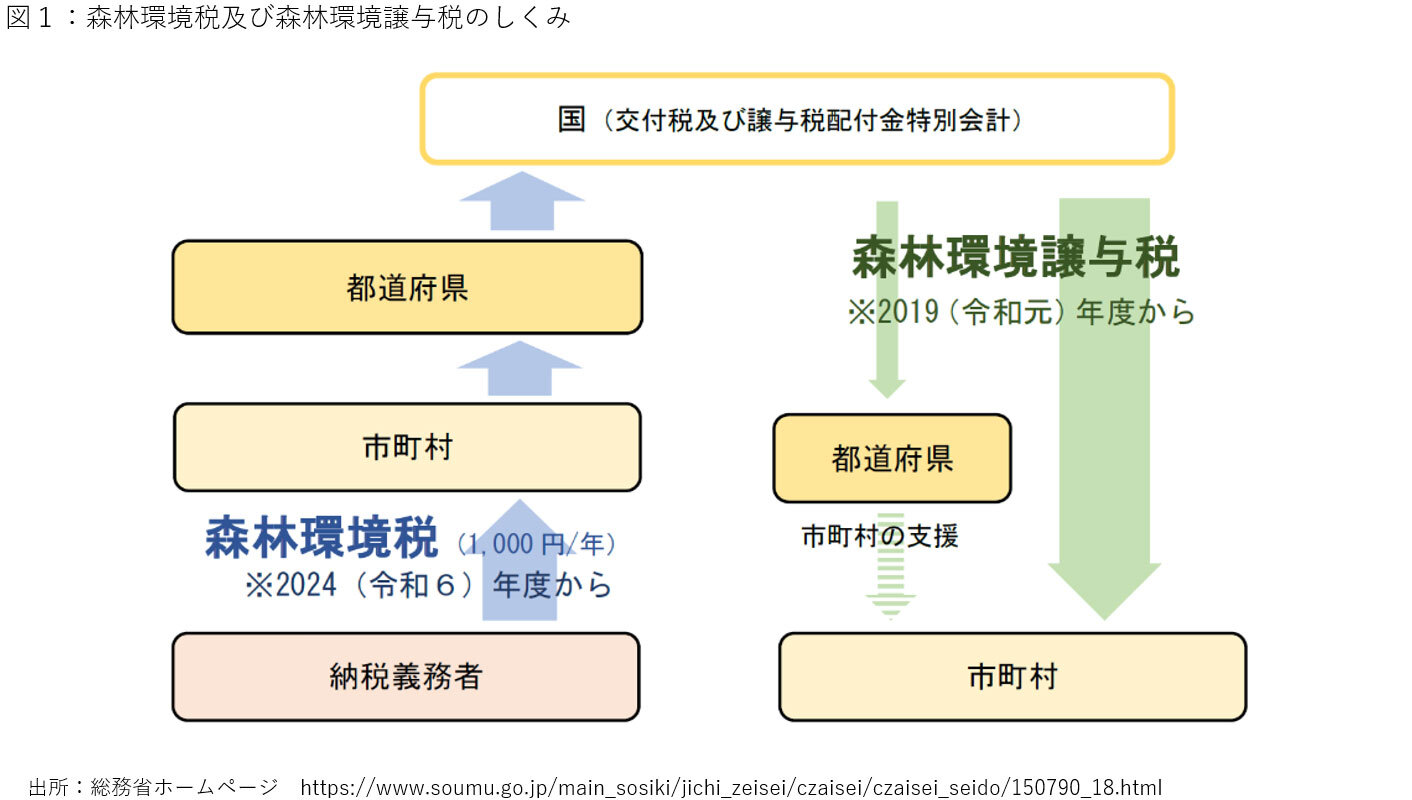 図１：森林環境税及び森林環境譲与税のしくみ

国（交付税及び譲与税配付金特別会計）

都道府県

市町村

森林環境税（1,000 円/年）
※2024（令和６）年度から

納税義務者

森林環境譲与税
※2019（令和元）年度から

都道府県

市町村の支援

市町村

出所：総務省ホームページ　https://www.soumu.go.jp/main_sosiki/jichi_zeisei/czaisei/czaisei_seido/150790_18.html